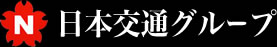 N 日本交通グループ